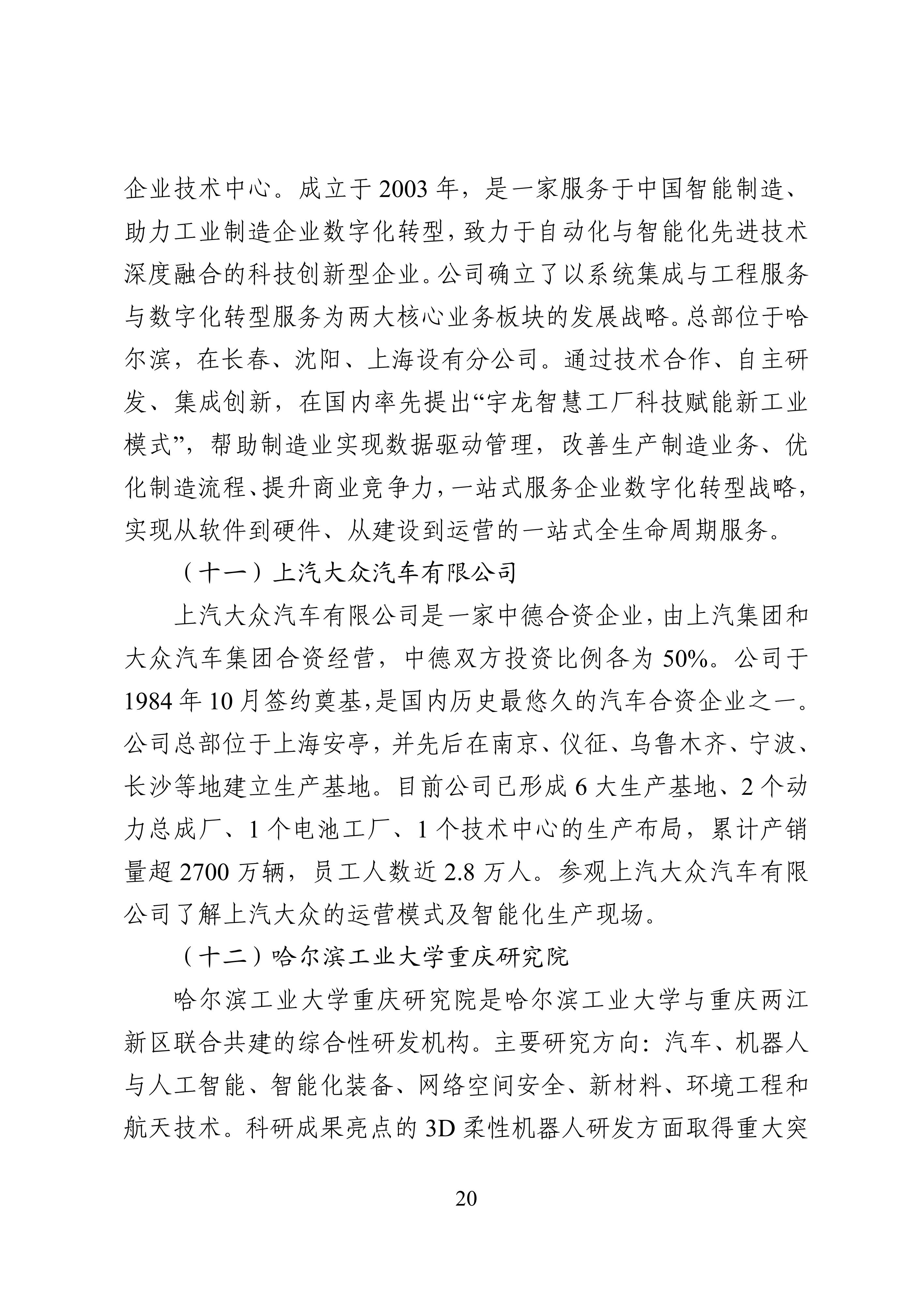 企业技术中心。成立于 2003 年，是一家服务于中国智能制造、助力工业制造企业数字化转型，致力于自动化与智能化先进技术深度融合的科技创新型企业。公司确立了以系统集成与工程服务与数字化转型服务为两大核心业务板块的发展战略。总部位于哈尔滨，在长春、沈阳、上海设有分公司。通过技术合作、自主研发、集成创新，在国内率先提出“宇龙智慧工厂科技赋能新工业模式”，帮助制造业实现数据驱动管理，改善生产制造业务、优化制造流程、提升商业竞争力，一站式服务企业数字化转型战略，实现从软件到硬件、从建设到运营的一站式全生命周期服务。

（十一）上汽大众汽车有限公司

上汽大众汽车有限公司是一家中德合资企业，由上汽集团和大众汽车集团合资经营，中德双方投资比例各为 50%。公司于 1984 年 10 月签约奠基,是国内历史最悠久的汽车合资企业之一。公司总部位于上海安亭，并先后在南京、仪征、乌鲁木齐、宁波、长沙等地建立生产基地。目前公司已形成 6 大生产基地、2 个动力总成厂、1 个电池工厂、1 个技术中心的生产布局，累计产销量超 2700 万辆，员工人数近 2.8 万人。参观上汽大众汽车有限公司了解上汽大众的运营模式及智能化生产现场。

（十二）哈尔滨工业大学重庆研究院

哈尔滨工业大学重庆研究院是哈尔滨工业大学与重庆两江新区联合共建的综合性研发机构。主要研究方向：汽车、机器人与人工智能、智能化装备、网络空间安全、新材料、环境工程和航天技术。科研成果亮点的 3D 柔性机器人研发方面取得重大突

20